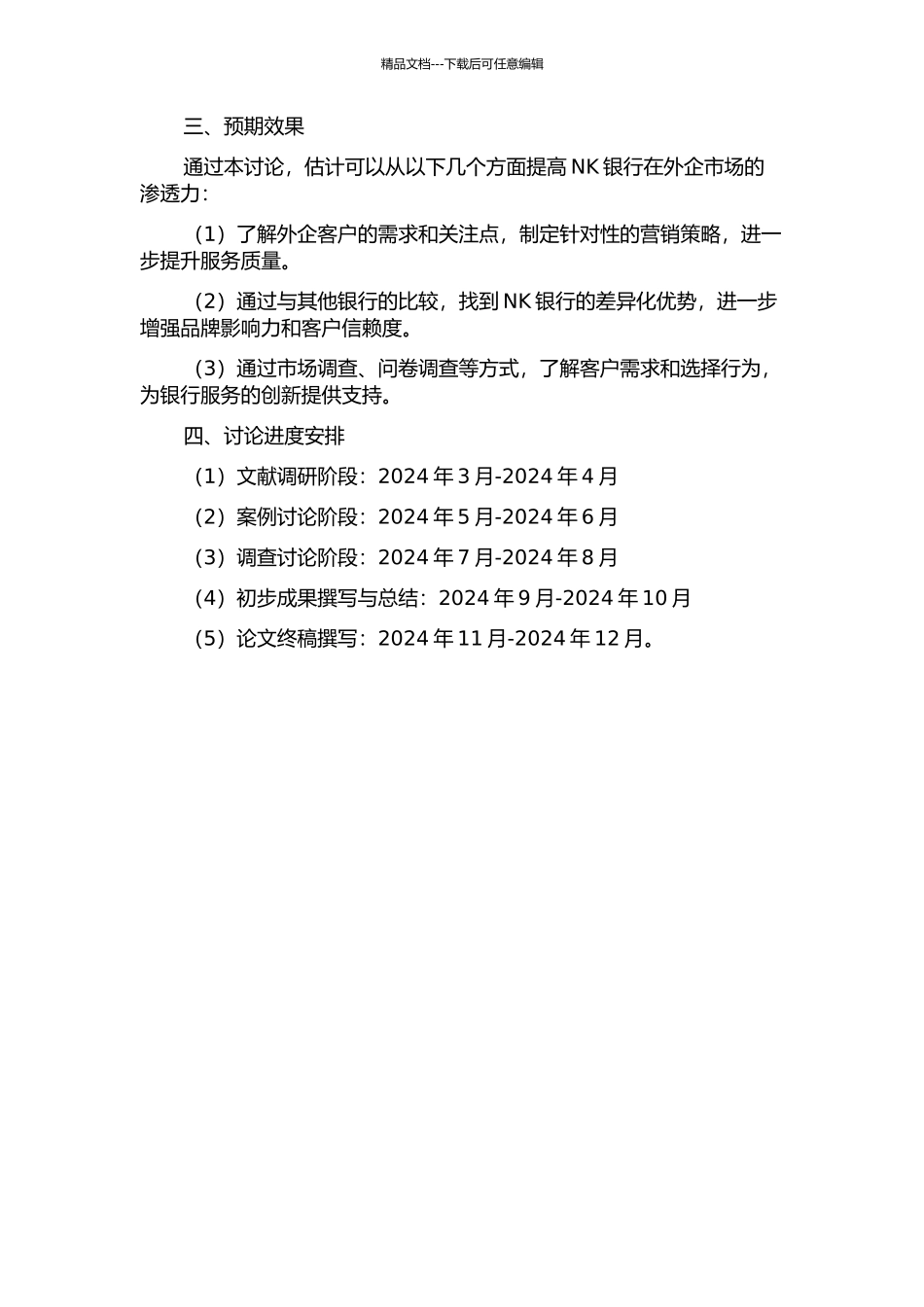 精品文档---下载后可任意编辑

三、预期效果

通过本讨论，估计可以从以下几个方面提高 NK 银行在外企市场的渗透力：

（1）了解外企客户的需求和关注点，制定针对性的营销策略，进一步提升服务质量。

（2）通过与其他银行的比较，找到 NK 银行的差异化优势，进一步增强品牌影响力和客户信赖度。

（3）通过市场调查、问卷调查等方式，了解客户需求和选择行为，为银行服务的创新提供支持。

四、讨论进度安排

（1）文献调研阶段：2024 年 3 月-2024 年 4 月

（2）案例讨论阶段：2024 年 5 月-2024 年 6 月

（3）调查讨论阶段：2024 年 7 月-2024 年 8 月

（4）初步成果撰写与总结：2024 年 9 月-2024 年 10 月

（5）论文终稿撰写：2024 年 11 月-2024 年 12 月。